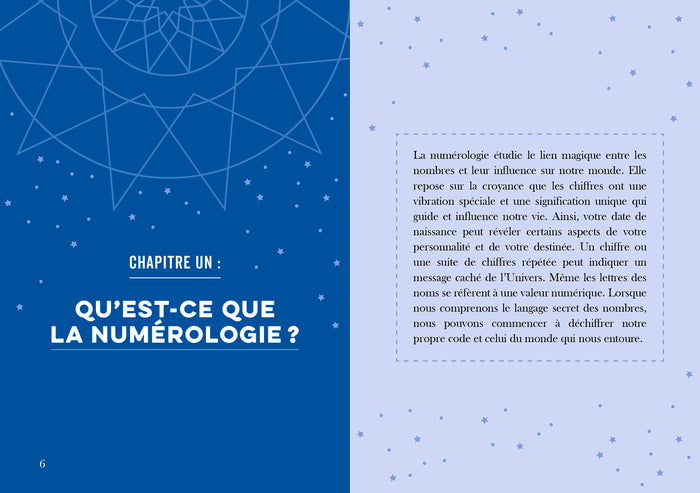 CHAPITRE UN :

QU'EST-CE QUE LA NUMÉROLOGIE ?

6

La numérologie étudie le lien magique entre les nombres et leur influence sur notre monde. Elle repose sur la croyance que les chiffres ont une vibration spéciale et une signification unique qui guide et influence notre vie. Ainsi, votre date de naissance peut révéler certains aspects de votre personnalité et de votre destinée. Un chiffre ou une suite de chiffres répétée peut indiquer un message caché de l'Univers. Même les lettres des noms se réfèrent à une valeur numérique. Lorsque nous comprenons le langage secret des nombres, nous pouvons commencer à déchiffrer notre propre code et celui du monde qui nous entoure.